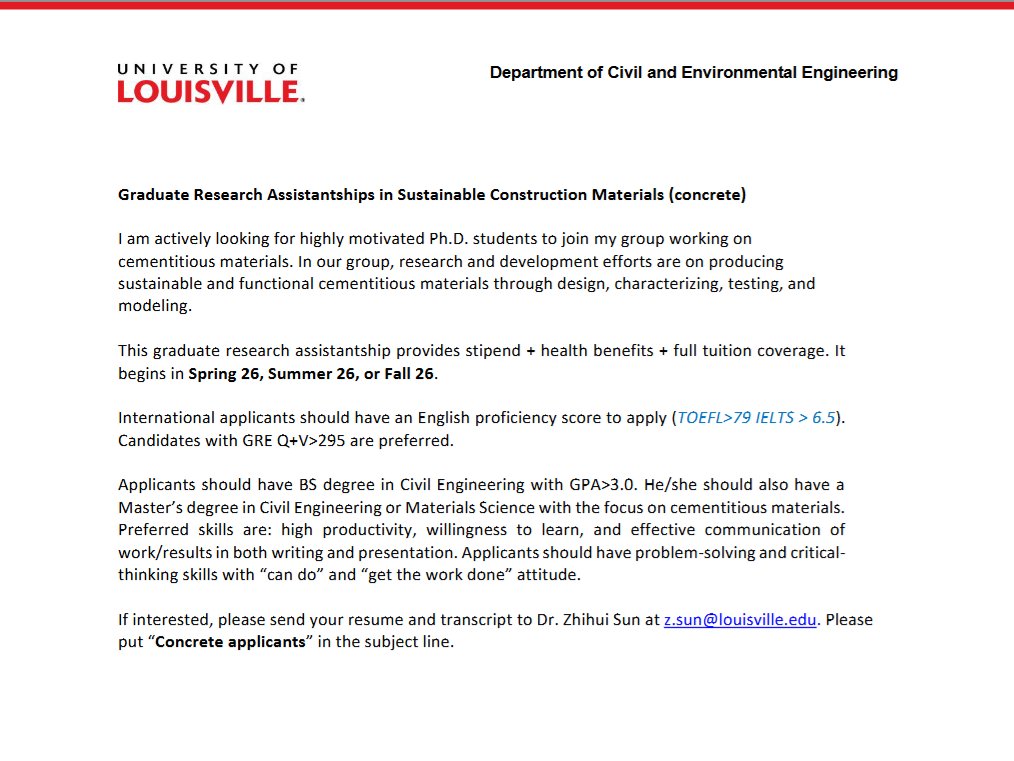 UNIVERSITY OF
LOUISVILLE.

Department of Civil and Environmental Engineering

Graduate Research Assistantships in Sustainable Construction Materials (concrete)

I am actively looking for highly motivated Ph.D. students to join my group working on cementitious materials. In our group, research and development efforts are on producing sustainable and functional cementitious materials through design, characterizing, testing, and modeling.

This graduate research assistantship provides stipend + health benefits + full tuition coverage. It begins in Spring 26, Summer 26, or Fall 26.

International applicants should have an English proficiency score to apply (TOEFL>79 IELTS > 6.5). Candidates with GRE Q+V>295 are preferred.

Applicants should have BS degree in Civil Engineering with GPA>3.0. He/she should also have a Master's degree in Civil Engineering or Materials Science with the focus on cementitious materials. Preferred skills are: high productivity, willingness to learn, and effective communication of work/results in both writing and presentation. Applicants should have problem-solving and critical-thinking skills with "can do" and "get the work done" attitude.

If interested, please send your resume and transcript to Dr. Zhihui Sun at z.sun@louisville.edu. Please put "Concrete applicants" in the subject line.